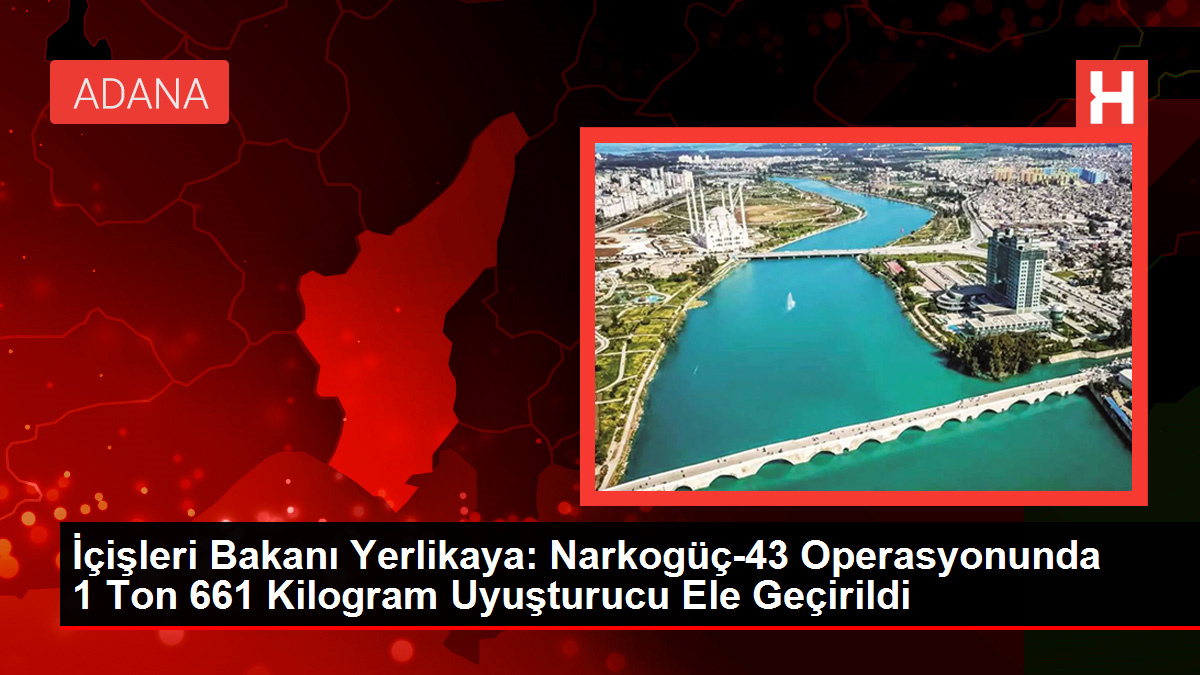 ADANA

H

İçişleri Bakanı Yerlikaya: Narkogüç-43 Operasyonunda 1 Ton 661 Kilogram Uyuşturucu Ele Geçirildi